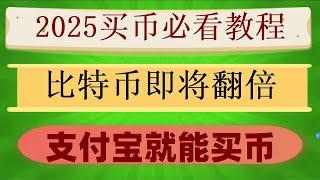 2025买币必看教程

比特币即将翻倍

支付宝就能买币